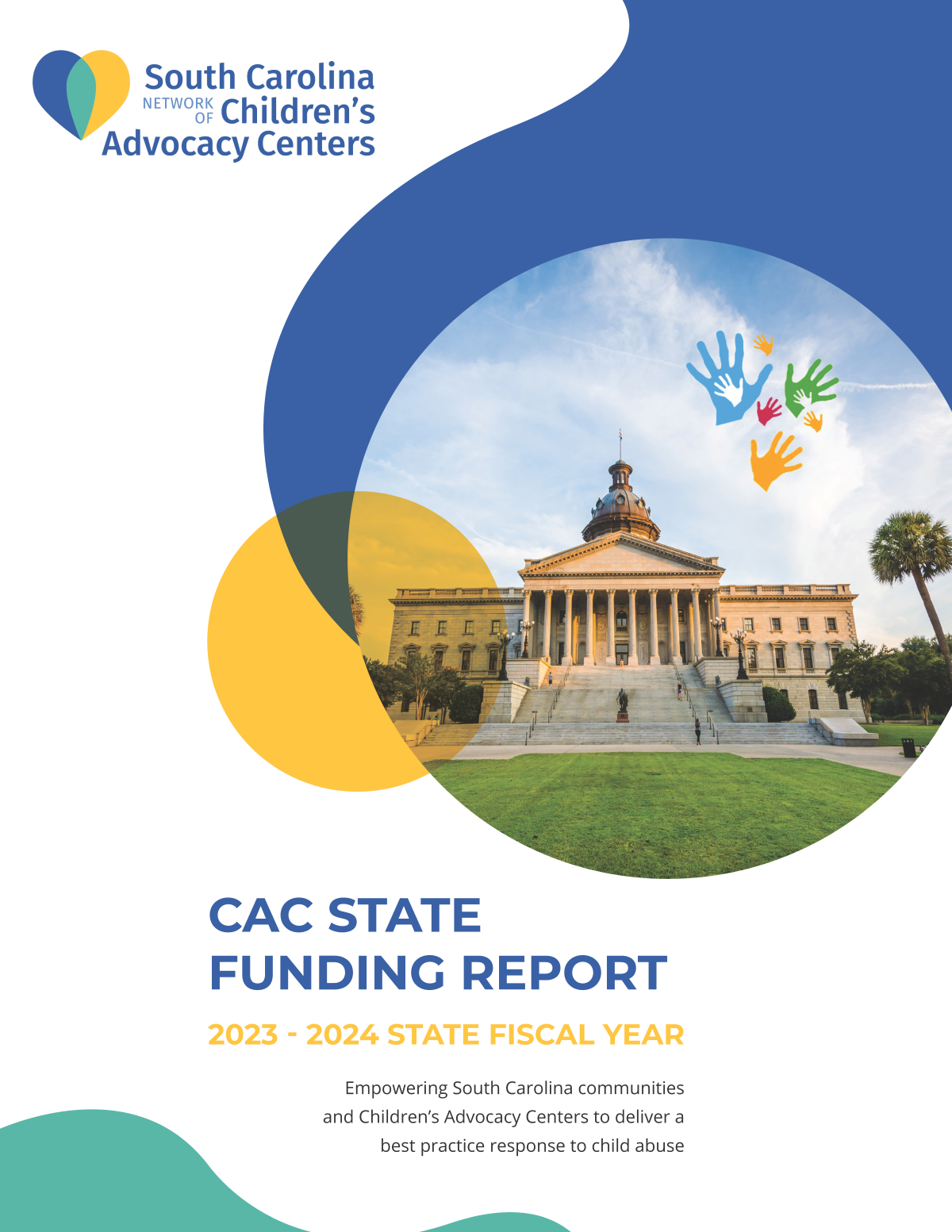 South Carolina
NETWORK OF Children's
Advocacy Centers

CAC STATE FUNDING REPORT

2023 - 2024 STATE FISCAL YEAR

Empowering South Carolina communities and Children's Advocacy Centers to deliver a best practice response to child abuse